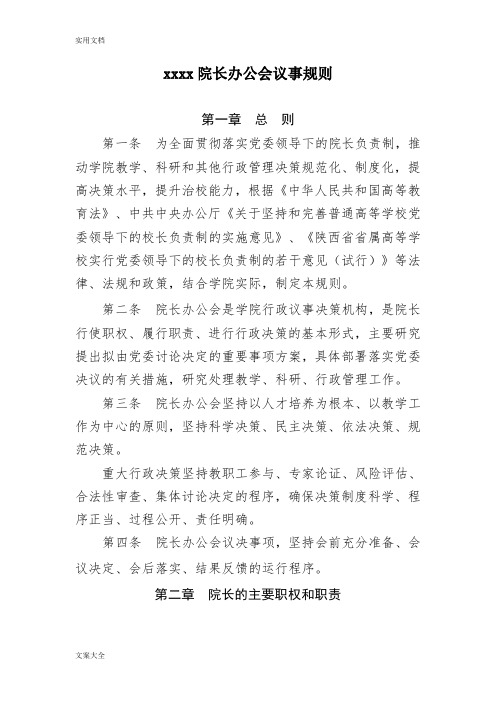 实用文档

xxxx 院长办公会议事规则

第一章　总　则

第一条　为全面贯彻落实党委领导下的院长负责制，推动学院教学、科研和其他行政管理决策规范化、制度化，提高决策水平，提升治校能力，根据《中华人民共和国高等教育法》、中共中央办公厅《关于坚持和完善普通高等学校党委领导下的校长负责制的实施意见》、《陕西省省属高等学校实行党委领导下的校长负责制的若干意见（试行）》等法律、法规和政策，结合学院实际，制定本规则。

第二条　院长办公会是学院行政议事决策机构，是院长行使职权、履行职责、进行行政决策的基本形式，主要研究提出拟由党委讨论决定的重要事项方案，具体部署落实党委决议的有关措施，研究处理教学、科研、行政管理工作。

第三条　院长办公会坚持以人才培养为根本、以教学工作为中心的原则，坚持科学决策、民主决策、依法决策、规范决策。

重大行政决策坚持教职工参与、专家论证、风险评估、合法性审查、集体讨论决定的程序，确保决策制度科学、程序正当、过程公开、责任明确。

第四条　院长办公会议决事项，坚持会前充分准备、会议决定、会后落实、结果反馈的运行程序。

第二章　院长的主要职权和职责

文案大全